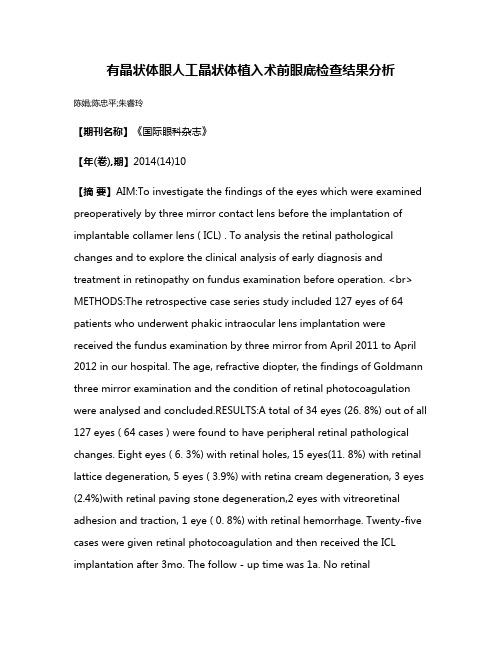 有晶状体眼人工晶状体植入术前眼底检查结果分析

陈娟;陈忠平;朱睿玲

【期刊名称】《国际眼科杂志》

【年(卷),期】2014(14)10

【摘 要】AIM:To investigate the findings of the eyes which were examined preoperatively by three mirror contact lens before the implantation of implantable collamer lens ( ICL) . To analysis the retinal pathological changes and to explore the clinical analysis of early diagnosis and treatment in retinopathy on fundus examination before operation. <br> METHODS:The retrospective case series study included 127 eyes of 64 patients who underwent phakic intraocular lens implantation were received the fundus examination by three mirror from April 2011 to April 2012 in our hospital. The age, refractive diopter, the findings of Goldmann three mirror examination and the condition of retinal photocoagulation were analysed and concluded.RESULTS:A total of 34 eyes (26. 8%) out of all 127 eyes ( 64 cases ) were found to have peripheral retinal pathological changes. Eight eyes ( 6. 3%) with retinal holes, 15 eyes(11. 8%) with retinal lattice degeneration, 5 eyes ( 3.9%) with retina cream degeneration, 3 eyes (2.4%)with retinal paving stone degeneration,2 eyes with vitreoretinal adhesion and traction, 1 eye ( 0. 8%) with retinal hemorrhage. Twenty-five cases were given retinal photocoagulation and then received the ICL implantation after 3mo. The follow - up time was 1a. No retinal